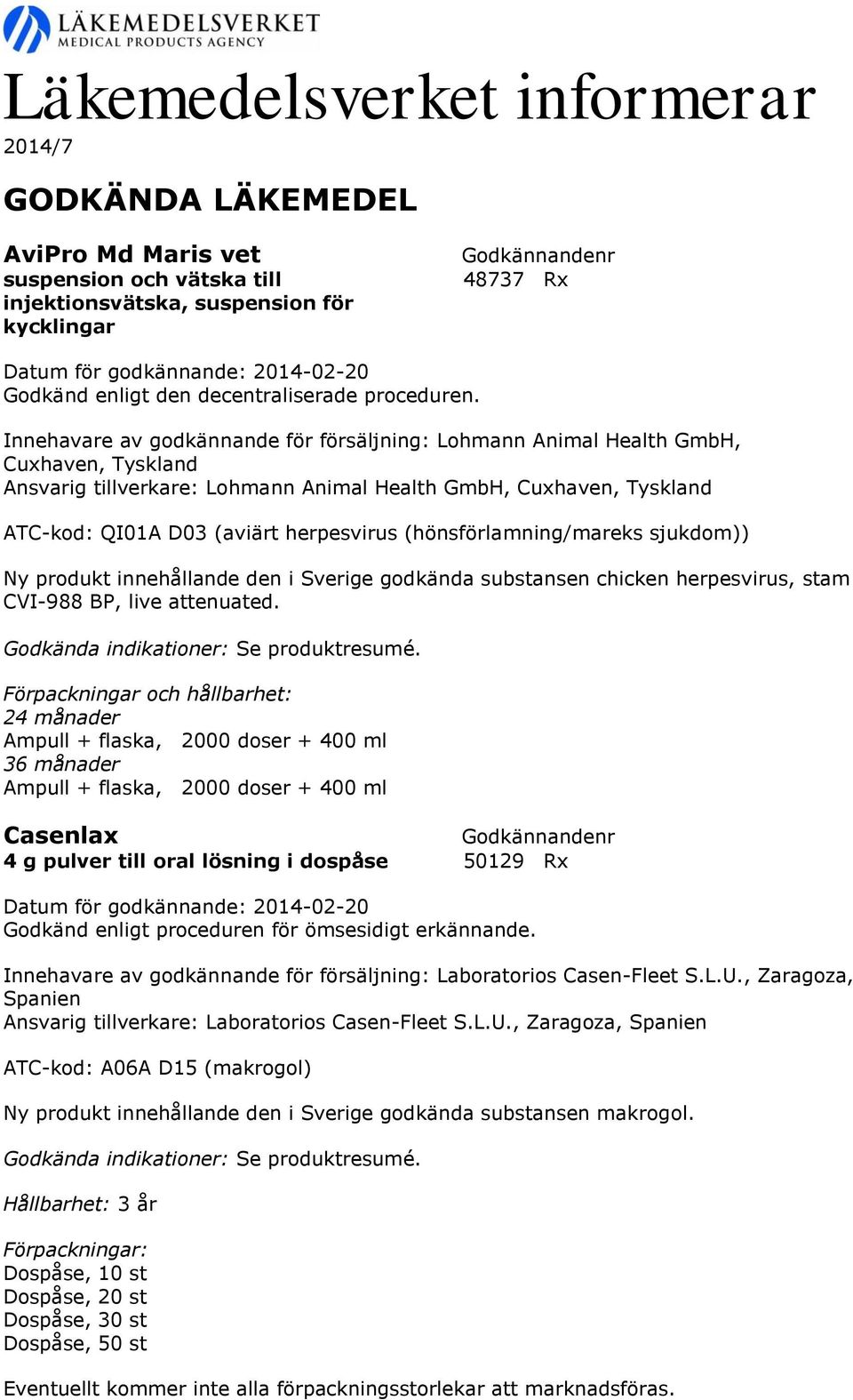 LÄKEMEDELSVERKET
MEDICAL PRODUCTS AGENCY

Läkemedelsverket informerar
2014/7

GODKÄNDA LÄKEMEDEL

AviPro Md Maris vet
suspension och vätska till injektionsvätska, suspension för kycklingar

Godkännandenr
48737 Rx

Datum för godkännande: 2014-02-20
Godkänd enligt den decentraliserade proceduren.

Innehavare av godkännande för försäljning: Lohmann Animal Health GmbH, Cuxhaven, Tyskland
Ansvarig tillverkare: Lohmann Animal Health GmbH, Cuxhaven, Tyskland

ATC-kod: QI01A D03 (aviärt herpesvirus (hönsförlamning/mareks sjukdom))

Ny produkt innehållande den i Sverige godkända substansen chicken herpesvirus, stam CVI-988 BP, live attenuated.

Godkända indikationer: Se produktresumé.

Förpackningar och hållbarhet:
24 månader
Ampull + flaska, 2000 doser + 400 ml
36 månader
Ampull + flaska, 2000 doser + 400 ml

Casenlax
4 g pulver till oral lösning i dospåse

Godkännandenr
50129 Rx

Datum för godkännande: 2014-02-20
Godkänd enligt proceduren för ömsesidigt erkännande.

Innehavare av godkännande för försäljning: Laboratorios Casen-Fleet S.L.U., Zaragoza, Spanien
Ansvarig tillverkare: Laboratorios Casen-Fleet S.L.U., Zaragoza, Spanien

ATC-kod: A06A D15 (makrogol)

Ny produkt innehållande den i Sverige godkända substansen makrogol.

Godkända indikationer: Se produktresumé.

Hållbarhet: 3 år

Förpackningar:
Dospåse, 10 st
Dospåse, 20 st
Dospåse, 30 st
Dospåse, 50 st

Eventuellt kommer inte alla förpackningsstorlekar att marknadsföras.